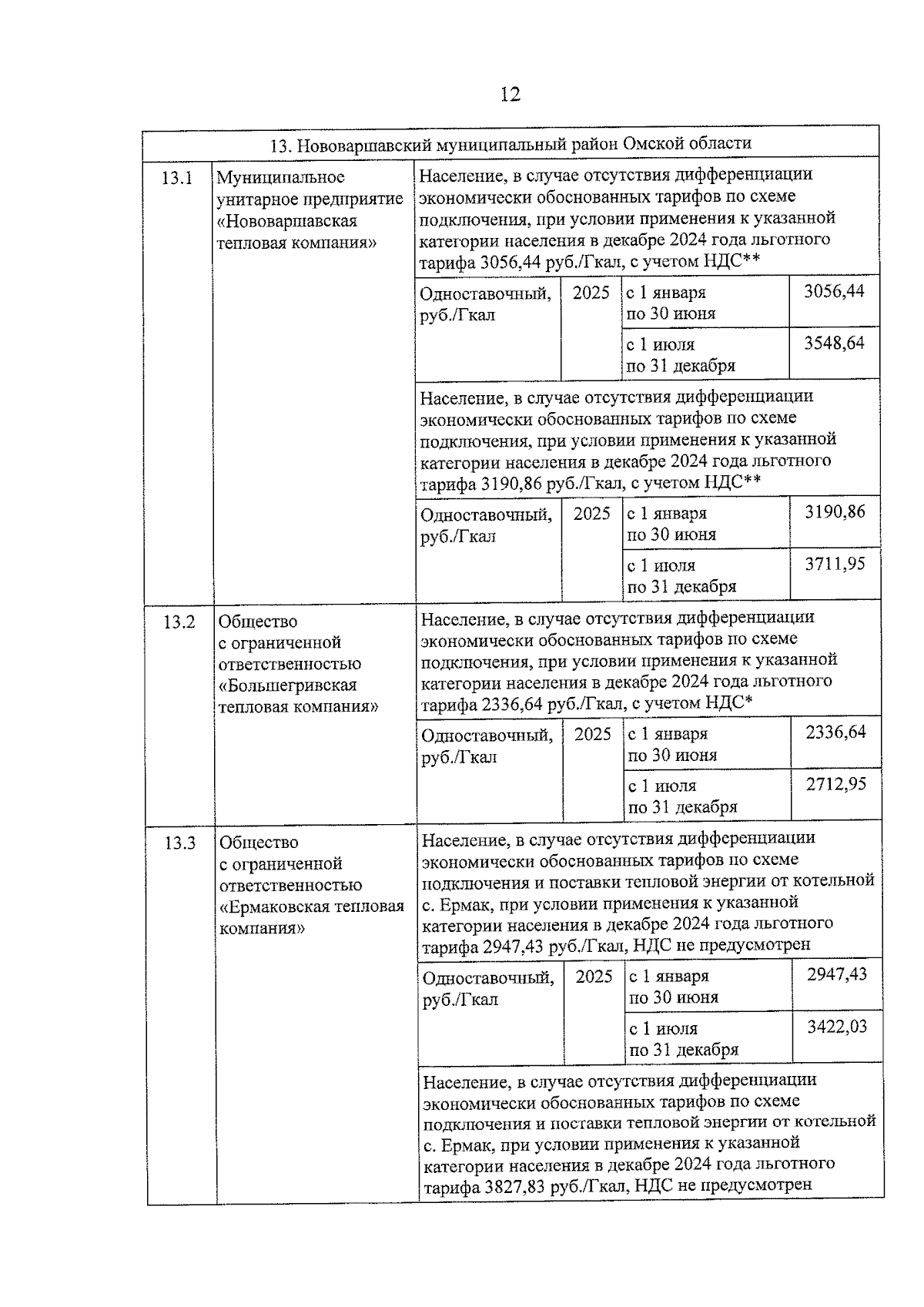 12

| 13. Нововаршавский муниципальный район Омской области | | | | | |
|---|---|---|---|---|---|
| 13.1 | Муниципальное унитарное предприятие «Нововаршавская тепловая компания» | Население, в случае отсутствия дифференциации экономически обоснованных тарифов по схеме подключения, при условии применения к указанной категории населения в декабре 2024 года льготного тарифа 3056,44 руб./Гкал, с учетом НДС** | | | |
| | | Одноставочный, руб./Гкал | 2025 | с 1 января по 30 июня | 3056,44 |
| | | | | с 1 июля по 31 декабря | 3548,64 |
| | | Население, в случае отсутствия дифференциации экономически обоснованных тарифов по схеме подключения, при условии применения к указанной категории населения в декабре 2024 года льготного тарифа 3190,86 руб./Гкал, с учетом НДС** | | | |
| | | Одноставочный, руб./Гкал | 2025 | с 1 января по 30 июня | 3190,86 |
| | | | | с 1 июля по 31 декабря | 3711,95 |
| 13.2 | Общество с ограниченной ответственностью «Большегривская тепловая компания» | Население, в случае отсутствия дифференциации экономически обоснованных тарифов по схеме подключения, при условии применения к указанной категории населения в декабре 2024 года льготного тарифа 2336,64 руб./Гкал, с учетом НДС* | | | |
| | | Одноставочный, руб./Гкал | 2025 | с 1 января по 30 июня | 2336,64 |
| | | | | с 1 июля по 31 декабря | 2712,95 |
| 13.3 | Общество с ограниченной ответственностью «Ермаковская тепловая компания» | Население, в случае отсутствия дифференциации экономически обоснованных тарифов по схеме подключения и поставки тепловой энергии от котельной с. Ермак, при условии применения к указанной категории населения в декабре 2024 года льготного тарифа 2947,43 руб./Гкал, НДС не предусмотрен | | | |
| | | Одноставочный, руб./Гкал | 2025 | с 1 января по 30 июня | 2947,43 |
| | | | | с 1 июля по 31 декабря | 3422,03 |
| | | Население, в случае отсутствия дифференциации экономически обоснованных тарифов по схеме подключения и поставки тепловой энергии от котельной с. Ермак, при условии применения к указанной категории населения в декабре 2024 года льготного тарифа 3827,83 руб./Гкал, НДС не предусмотрен | | | |